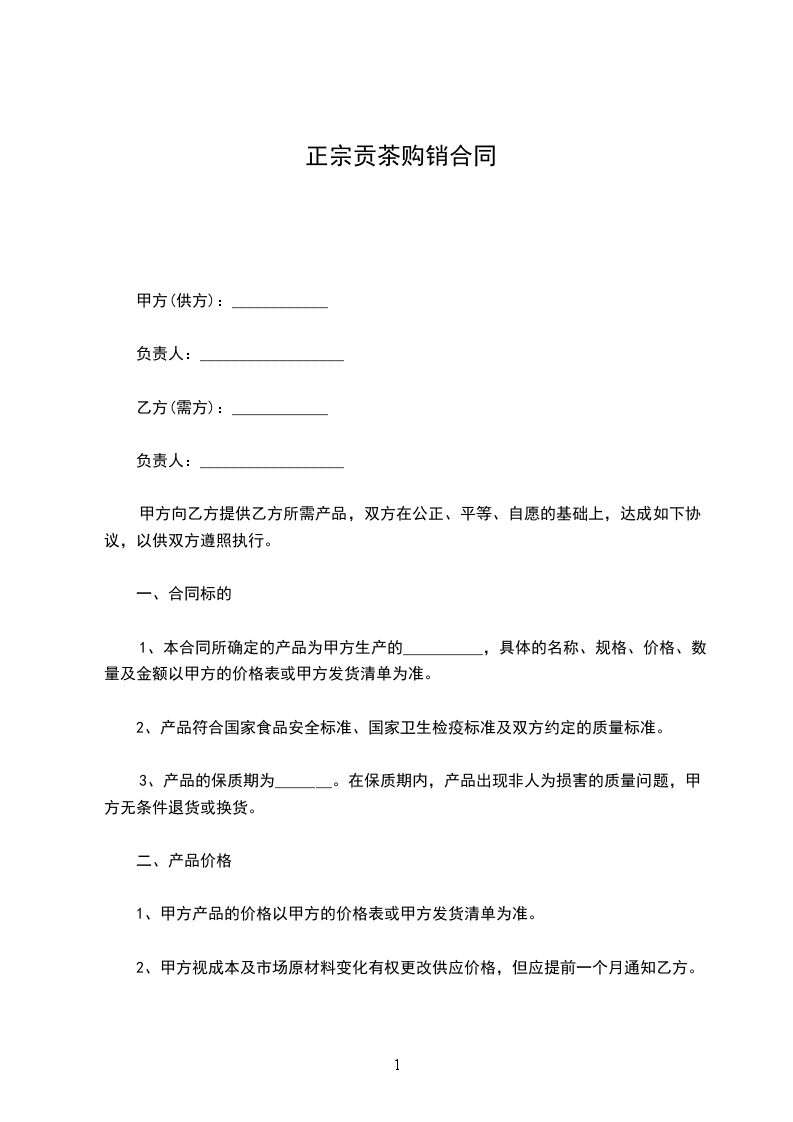 正宗贡茶购销合同

甲方(供方)：____________

负责人：__________________

乙方(需方)：____________

负责人：__________________

甲方向乙方提供乙方所需产品，双方在公正、平等、自愿的基础上，达成如下协议，以供双方遵照执行。

一、合同标的

1、本合同所确定的产品为甲方生产的__________，具体的名称、规格、价格、数量及金额以甲方的价格表或甲方发货清单为准。

2、产品符合国家食品安全标准、国家卫生检疫标准及双方约定的质量标准。

3、产品的保质期为_______。在保质期内，产品出现非人为损害的质量问题，甲方无条件退货或换货。

二、产品价格

1、甲方产品的价格以甲方的价格表或甲方发货清单为准。

2、甲方视成本及市场原材料变化有权更改供应价格，但应提前一个月通知乙方。

1